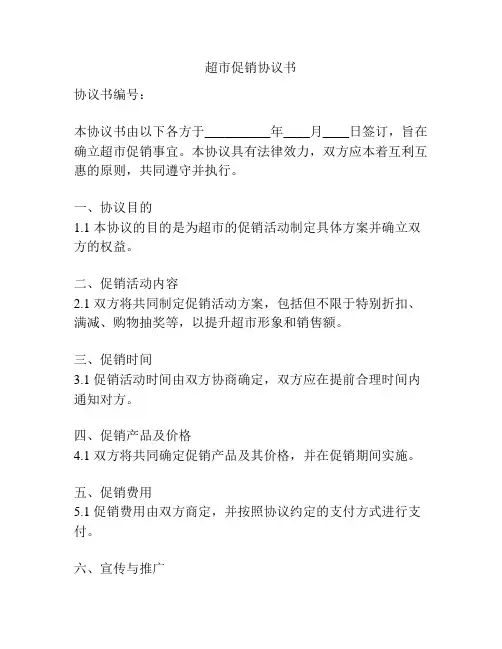 超市促销协议书

协议书编号：

本协议书由以下各方于__________年____月____日签订，旨在确立超市促销事宜。本协议具有法律效力，双方应本着互利互惠的原则，共同遵守并执行。

一、协议目的
1.1 本协议的目的是为超市的促销活动制定具体方案并确立双方的权益。

二、促销活动内容
2.1 双方将共同制定促销活动方案，包括但不限于特别折扣、满减、购物抽奖等，以提升超市形象和销售额。

三、促销时间
3.1 促销活动时间由双方协商确定，双方应在提前合理时间内通知对方。

四、促销产品及价格
4.1 双方将共同确定促销产品及其价格，并在促销期间实施。

五、促销费用
5.1 促销费用由双方商定，并按照协议约定的支付方式进行支付。

六、宣传与推广